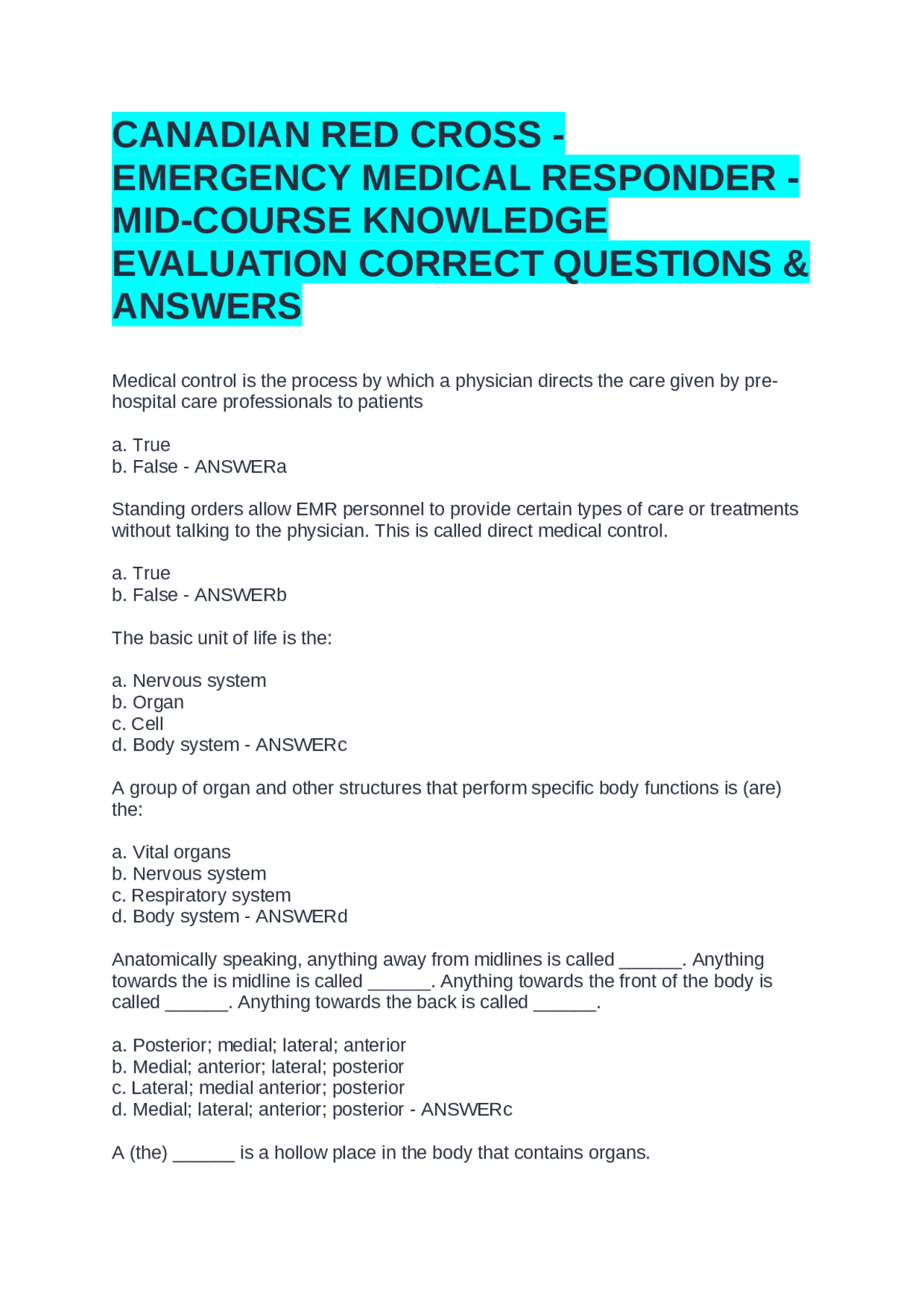 CANADIAN RED CROSS - EMERGENCY MEDICAL RESPONDER - MID-COURSE KNOWLEDGE EVALUATION CORRECT QUESTIONS & ANSWERS

Medical control is the process by which a physician directs the care given by pre-hospital care professionals to patients

a. True
b. False - ANSWERa

Standing orders allow EMR personnel to provide certain types of care or treatments without talking to the physician. This is called direct medical control.

a. True
b. False - ANSWERb

The basic unit of life is the:

a. Nervous system
b. Organ
c. Cell
d. Body system - ANSWERc

A group of organ and other structures that perform specific body functions is (are) the:

a. Vital organs
b. Nervous system
c. Respiratory system
d. Body system - ANSWERd

Anatomically speaking, anything away from midlines is called ____. Anything towards the is midline is called ____. Anything towards the front of the body is called ____. Anything towards the back is called ____.

a. Posterior; medial; lateral; anterior
b. Medial; anterior; lateral; posterior
c. Lateral; medial anterior; posterior
d. Medial; lateral; anterior; posterior - ANSWERc

A (the) ____ is a hollow place in the body that contains organs.